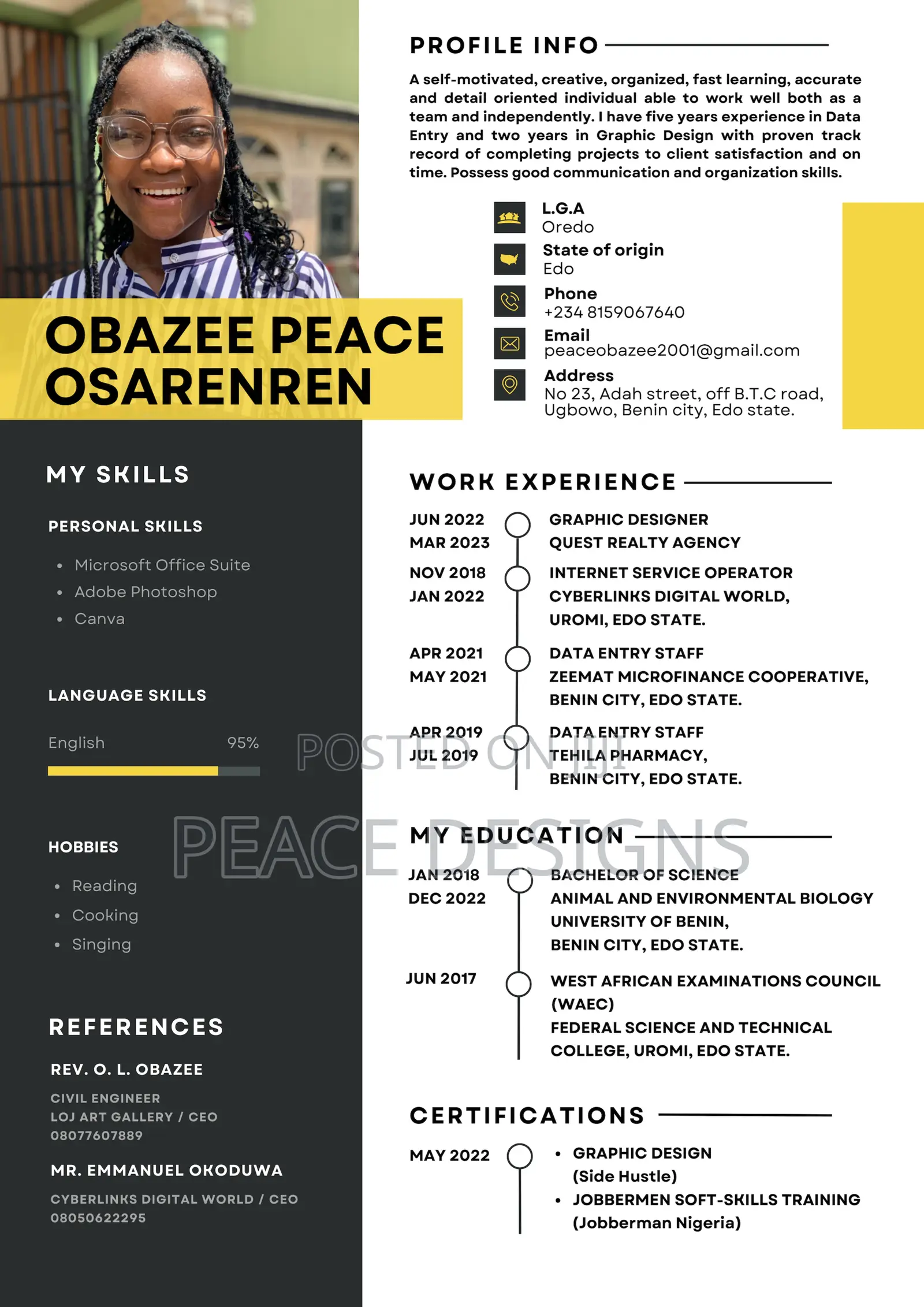 OBAZEE PEACE OSARENREN

MY SKILLS

PERSONAL SKILLS

• Microsoft Office Suite
• Adobe Photoshop
• Canva

LANGUAGE SKILLS

English 95%

HOBBIES

• Reading
• Cooking
• Singing

REFERENCES

REV. O. L. OBAZEE

CIVIL ENGINEER
LOJ ART GALLERY / CEO
08077607889

MR. EMMANUEL OKODUWA

CYBERLINKS DIGITAL WORLD / CEO
08050622295

PROFILE INFO

A self-motivated, creative, organized, fast learning, accurate and detail oriented individual able to work well both as a team and independently. I have five years experience in Data Entry and two years in Graphic Design with proven track record of completing projects to client satisfaction and on time. Possess good communication and organization skills.

L.G.A
Oredo

State of origin
Edo

Phone
+234 8159067640

Email
peaceobazee2001@gmail.com

Address
No 23, Adah street, off B.T.C road, Ugbowo, Benin city, Edo state.

WORK EXPERIENCE

JUN 2022
MAR 2023
GRAPHIC DESIGNER
QUEST REALTY AGENCY

NOV 2018
JAN 2022
INTERNET SERVICE OPERATOR
CYBERLINKS DIGITAL WORLD, UROMI, EDO STATE.

APR 2021
MAY 2021
DATA ENTRY STAFF
ZEEMAT MICROFINANCE COOPERATIVE, BENIN CITY, EDO STATE.

APR 2019
JUL 2019
DATA ENTRY STAFF
TEHILA PHARMACY, BENIN CITY, EDO STATE.

MY EDUCATION

JAN 2018
DEC 2022
BACHELOR OF SCIENCE
ANIMAL AND ENVIRONMENTAL BIOLOGY
UNIVERSITY OF BENIN, BENIN CITY, EDO STATE.

JUN 2017
WEST AFRICAN EXAMINATIONS COUNCIL (WAEC)
FEDERAL SCIENCE AND TECHNICAL COLLEGE, UROMI, EDO STATE.

CERTIFICATIONS

MAY 2022
• GRAPHIC DESIGN (Side Hustle)
• JOBBERMEN SOFT-SKILLS TRAINING (Jobberman Nigeria)

POSTED ON JIJI

PEACE DESIGNS